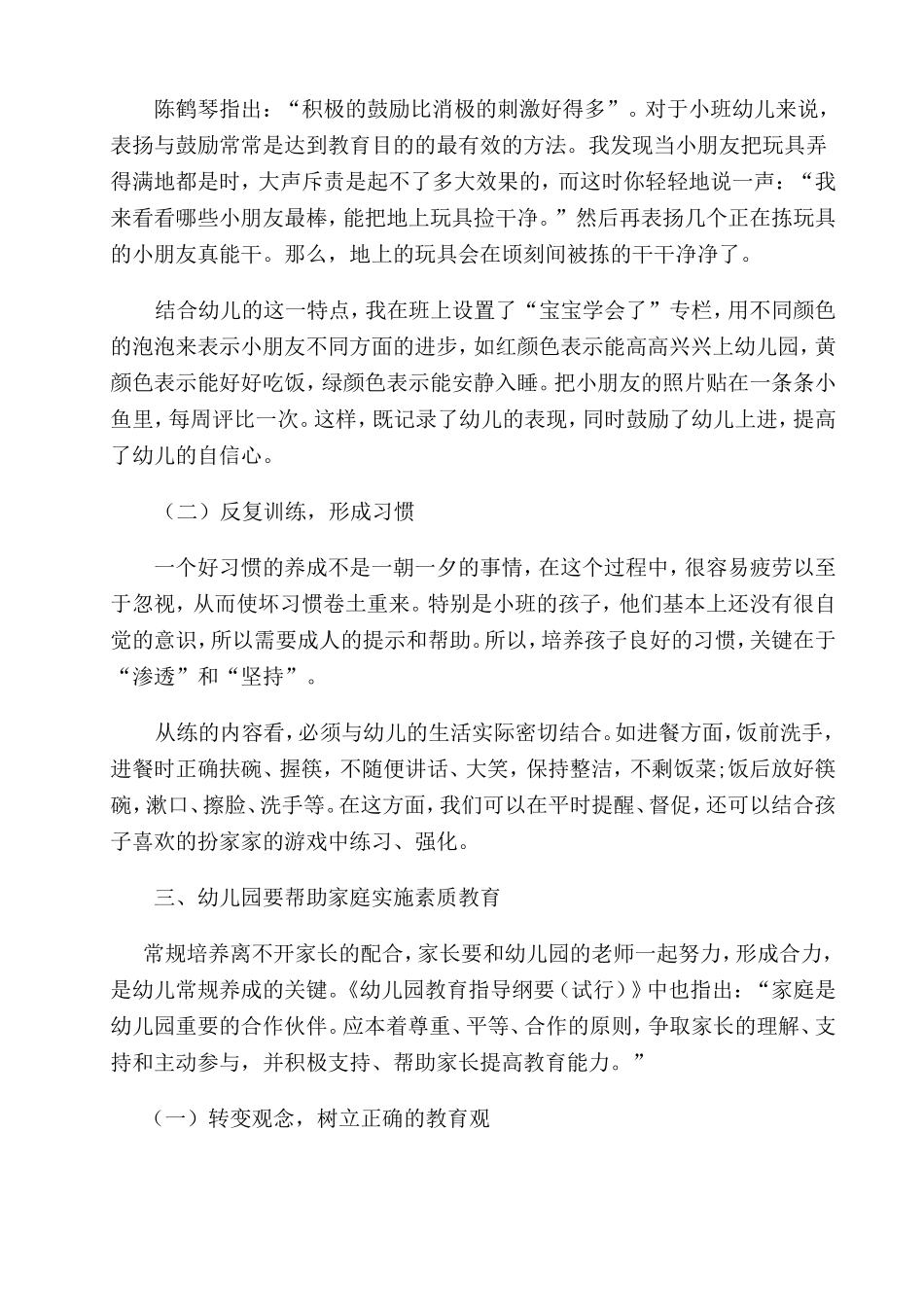 陈鹤琴指出：“积极的鼓励比消极的刺激好得多”。对于小班幼儿来说，表扬与鼓励常常是达到教育目的的最有效的方法。我发现当小朋友把玩具弄得满地都是时，大声斥责是起不了多大效果的，而这时你轻轻地说一声：“我来看看哪些小朋友最棒，能把地上玩具捡干净。”然后再表扬几个正在拣玩具的小朋友真能干。那么，地上的玩具会在顷刻间被拣的干干净净了。

结合幼儿的这一特点，我在班上设置了“宝宝学会了”专栏，用不同颜色的泡泡来表示小朋友不同方面的进步，如红颜色表示能高高兴兴上幼儿园，黄颜色表示能好好吃饭，绿颜色表示能安静入睡。把小朋友的照片贴在一条条小鱼里，每周评比一次。这样，既记录了幼儿的表现，同时鼓励了幼儿上进，提高了幼儿的自信心。

（二）反复训练，形成习惯

一个好习惯的养成不是一朝一夕的事情，在这个过程中，很容易疲劳以至于忽视，从而使坏习惯卷土重来。特别是小班的孩子，他们基本上还没有很自觉的意识，所以需要成人的提示和帮助。所以，培养孩子良好的习惯，关键在于“渗透”和“坚持”。

从练的内容看，必须与幼儿的生活实际密切结合。如进餐方面，饭前洗手，进餐时正确扶碗、握筷，不随便讲话、大笑，保持整洁，不剩饭菜;饭后放好筷碗，漱口、擦脸、洗手等。在这方面，我们可以在平时提醒、督促，还可以结合孩子喜欢的扮家家的游戏中练习、强化。

三、幼儿园要帮助家庭实施素质教育

常规培养离不开家长的配合，家长要和幼儿园的老师一起努力，形成合力，是幼儿常规养成的关键。《幼儿园教育指导纲要（试行）》中也指出：“家庭是幼儿园重要的合作伙伴。应本着尊重、平等、合作的原则，争取家长的理解、支持和主动参与，并积极支持、帮助家长提高教育能力。”

（一）转变观念，树立正确的教育观